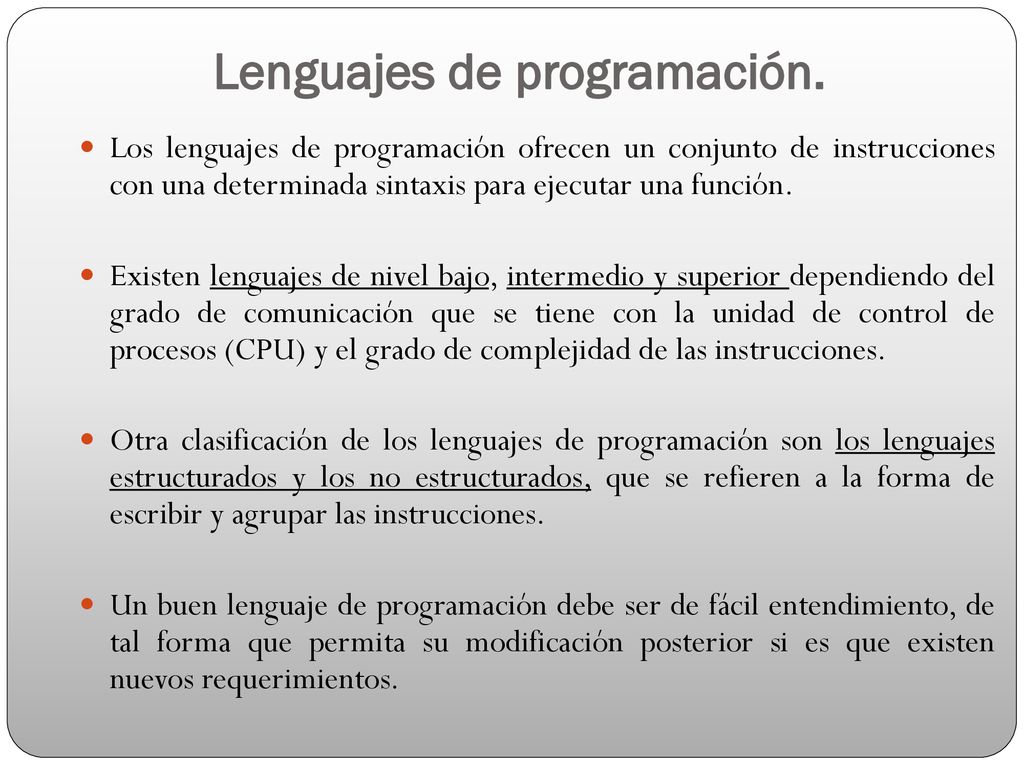 Lenguajes de programación.

Los lenguajes de programación ofrecen un conjunto de instrucciones con una determinada sintaxis para ejecutar una función.

Existen lenguajes de nivel bajo, intermedio y superior dependiendo del grado de comunicación que se tiene con la unidad de control de procesos (CPU) y el grado de complejidad de las instrucciones.

Otra clasificación de los lenguajes de programación son los lenguajes estructurados y los no estructurados, que se refieren a la forma de escribir y agrupar las instrucciones.

Un buen lenguaje de programación debe ser de fácil entendimiento, de tal forma que permita su modificación posterior si es que existen nuevos requerimientos.